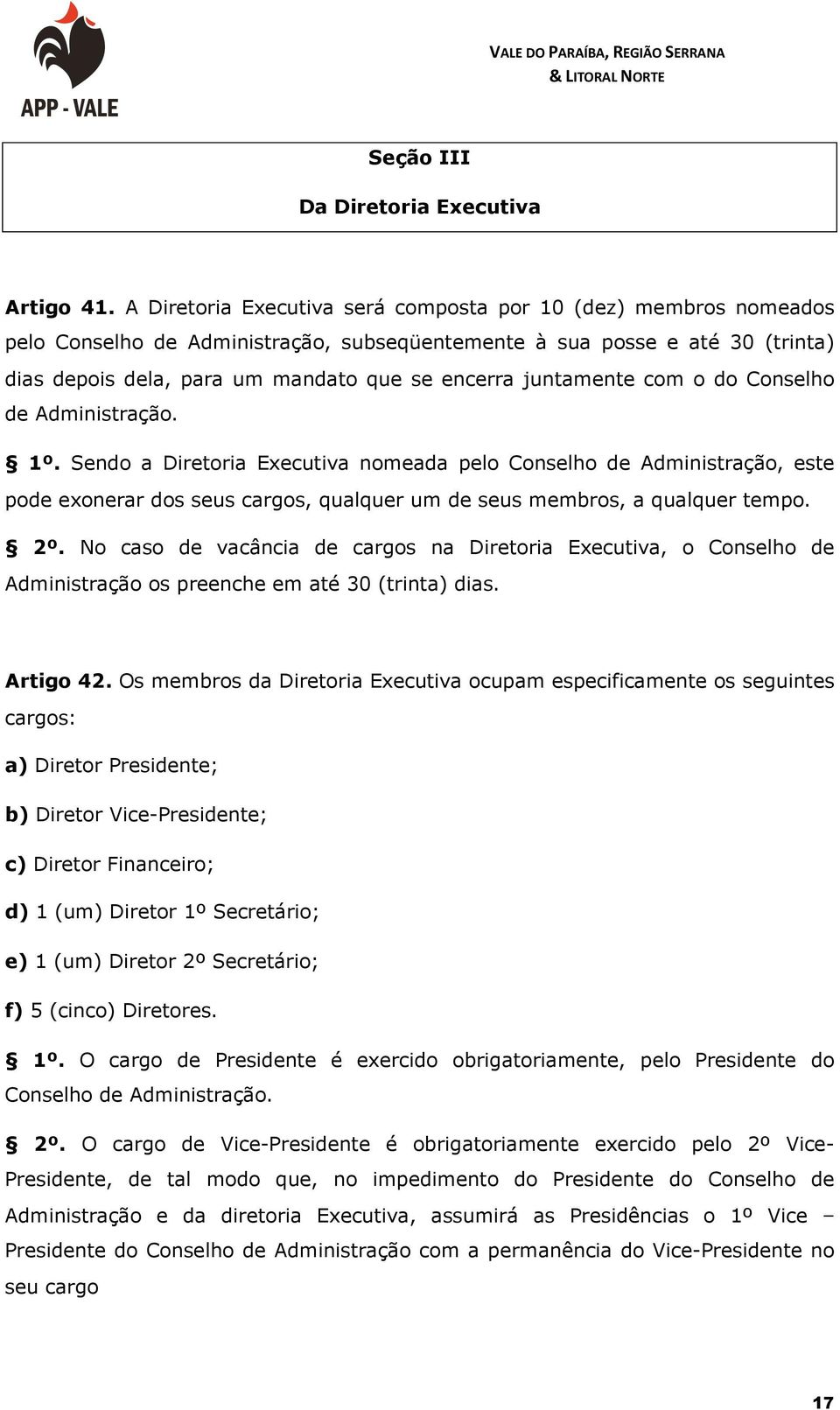 APP - VALE

VALE DO PARAÍBA, REGIÃO SERRANA & LITORAL NORTE

Seção III

Da Diretoria Executiva

Artigo 41. A Diretoria Executiva será composta por 10 (dez) membros nomeados pelo Conselho de Administração, subseqüentemente à sua posse e até 30 (trinta) dias depois dela, para um mandato que se encerra juntamente com o do Conselho de Administração.

§ 1º. Sendo a Diretoria Executiva nomeada pelo Conselho de Administração, este pode exonerar dos seus cargos, qualquer um de seus membros, a qualquer tempo.

§ 2º. No caso de vacância de cargos na Diretoria Executiva, o Conselho de Administração os preenche em até 30 (trinta) dias.

Artigo 42. Os membros da Diretoria Executiva ocupam especificamente os seguintes cargos:

a) Diretor Presidente;

b) Diretor Vice-Presidente;

c) Diretor Financeiro;

d) 1 (um) Diretor 1º Secretário;

e) 1 (um) Diretor 2º Secretário;

f) 5 (cinco) Diretores.

§ 1º. O cargo de Presidente é exercido obrigatoriamente, pelo Presidente do Conselho de Administração.

§ 2º. O cargo de Vice-Presidente é obrigatoriamente exercido pelo 2º Vice-Presidente, de tal modo que, no impedimento do Presidente do Conselho de Administração e da diretoria Executiva, assumirá as Presidências o 1º Vice – Presidente do Conselho de Administração com a permanência do Vice-Presidente no seu cargo

17